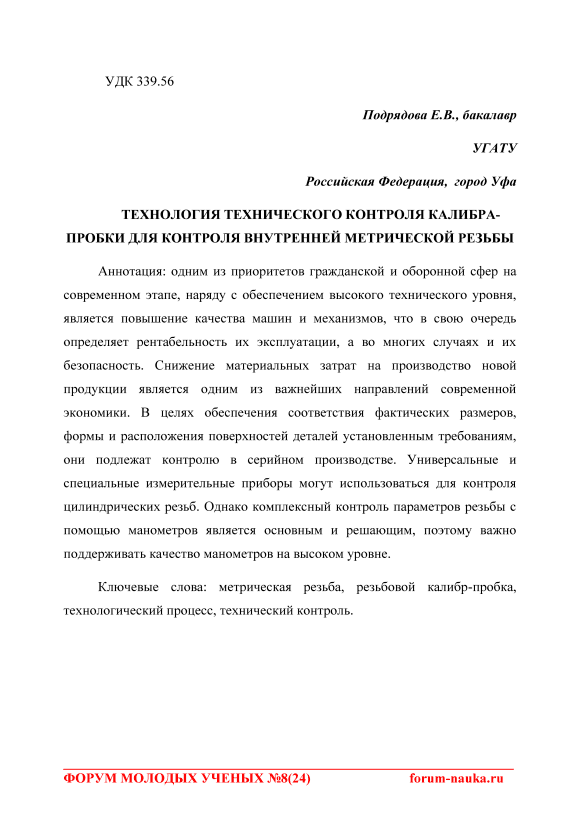 УДК 339.56

Подрядова Е.В., бакалавр

УГАТУ

Российская Федерация, город Уфа

ТЕХНОЛОГИЯ ТЕХНИЧЕСКОГО КОНТРОЛЯ КАЛИБРА-ПРОБКИ ДЛЯ КОНТРОЛЯ ВНУТРЕННЕЙ МЕТРИЧЕСКОЙ РЕЗЬБЫ

Аннотация: одним из приоритетов гражданской и оборонной сфер на современном этапе, наряду с обеспечением высокого технического уровня, является повышение качества машин и механизмов, что в свою очередь определяет рентабельность их эксплуатации, а во многих случаях и их безопасность. Снижение материальных затрат на производство новой продукции является одним из важнейших направлений современной экономики. В целях обеспечения соответствия фактических размеров, формы и расположения поверхностей деталей установленным требованиям, они подлежат контролю в серийном производстве. Универсальные и специальные измерительные приборы могут использоваться для контроля цилиндрических резьб. Однако комплексный контроль параметров резьбы с помощью манометров является основным и решающим, поэтому важно поддерживать качество манометров на высоком уровне.

Ключевые слова: метрическая резьба, резьбовой калибр-пробка, технологический процесс, технический контроль.

ФОРУМ МОЛОДЫХ УЧЕНЫХ №8(24) forum-nauka.ru